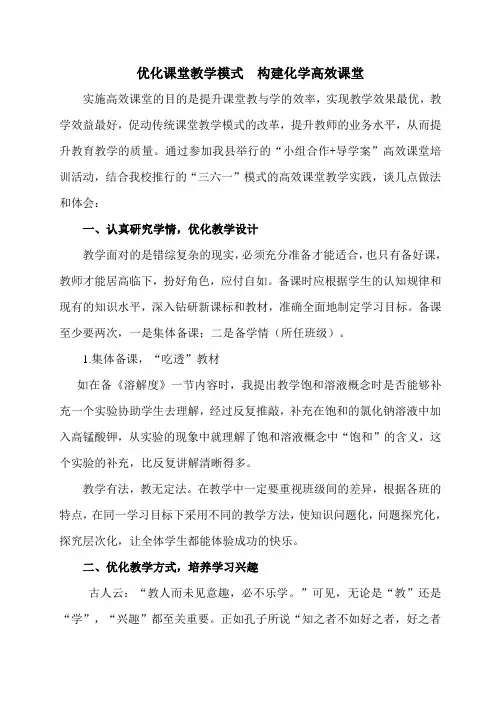 优化课堂教学模式　构建化学高效课堂

实施高效课堂的目的是提升课堂教与学的效率，实现教学效果最优，教学效益最好，促动传统课堂教学模式的改革，提升教师的业务水平，从而提升教育教学的质量。通过参加我县举行的“小组合作+导学案”高效课堂培训活动，结合我校推行的“三六一”模式的高效课堂教学实践，谈几点做法和体会：

一、认真研究学情，优化教学设计

教学面对的是错综复杂的现实，必须充分准备才能适合，也只有备好课，教师才能居高临下，扮好角色，应付自如。备课时应根据学生的认知规律和现有的知识水平，深入钻研新课标和教材，准确全面地制定学习目标。备课至少要两次，一是集体备课；二是备学情（所任班级）。

1.集体备课，“吃透”教材

如在备《溶解度》一节内容时，我提出教学饱和溶液概念时是否能够补充一个实验协助学生去理解，经过反复推敲，补充在饱和的氯化钠溶液中加入高锰酸钾，从实验的现象中就理解了饱和溶液概念中“饱和”的含义，这个实验的补充，比反复讲解清晰得多。

教学有法，教无定法。在教学中一定要重视班级间的差异，根据各班的特点，在同一学习目标下采用不同的教学方法，使知识问题化，问题探究化，探究层次化，让全体学生都能体验成功的快乐。

二、优化教学方式，培养学习兴趣

古人云：“教人而未见意趣，必不乐学。”可见，无论是“教”还是“学”，“兴趣”都至关重要。正如孔子所说“知之者不如好之者，好之者